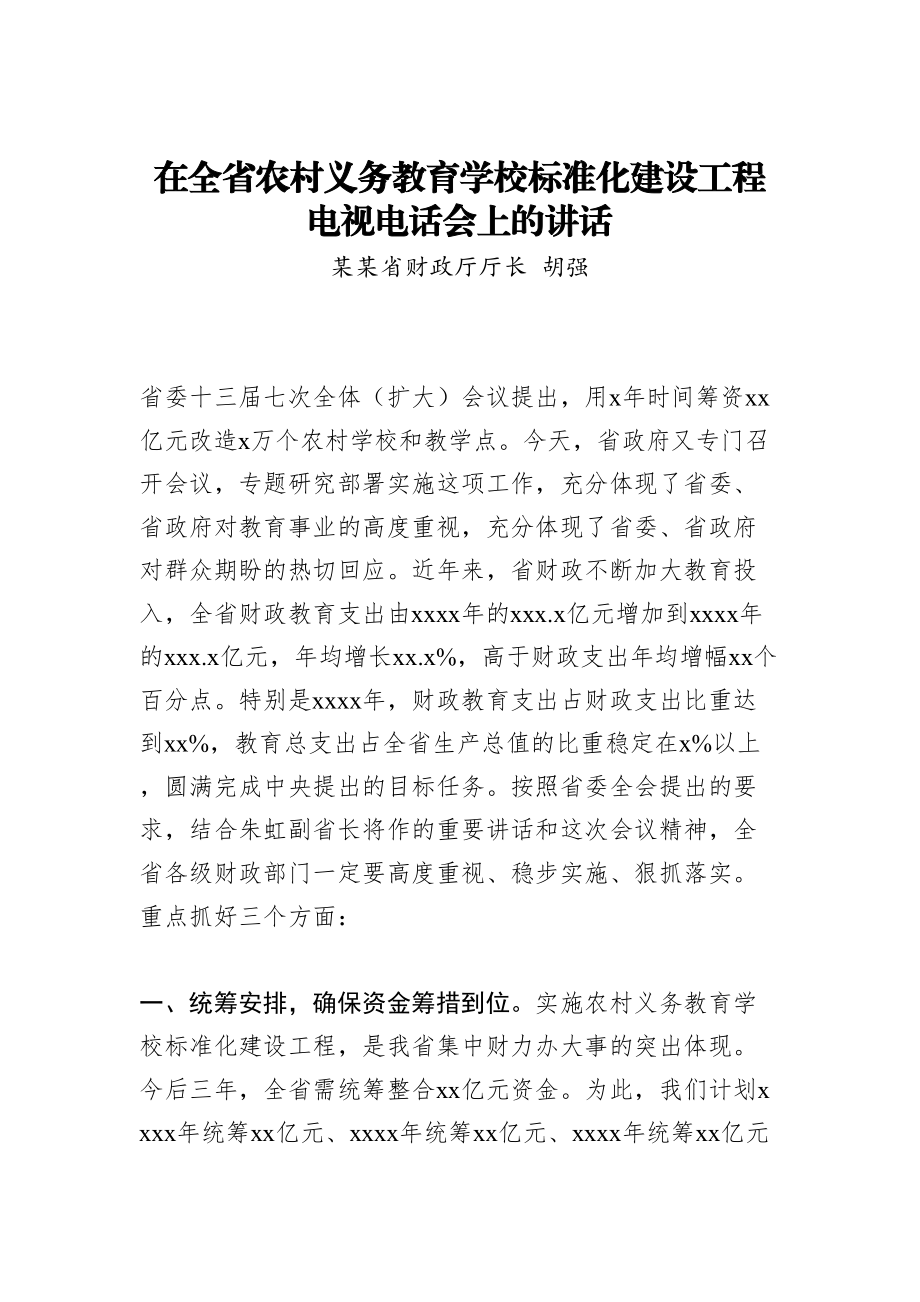 在全省农村义务教育学校标准化建设工程电视电话会上的讲话

某某省财政厅厅长 胡强

省委十三届七次全体（扩大）会议提出，用x年时间筹资xx亿元改造x万个农村学校和教学点。今天，省政府又专门召开会议，专题研究部署实施这项工作，充分体现了省委、省政府对教育事业的高度重视，充分体现了省委、省政府对群众期盼的热切回应。近年来，省财政不断加大教育投入，全省财政教育支出由xxxx年的xxx.x亿元增加到xxxx年的xxx.x亿元，年均增长xx.x%，高于财政支出年均增幅xx个百分点。特别是xxxx年，财政教育支出占财政支出比重达到xx%，教育总支出占全省生产总值的比重稳定在x%以上，圆满完成中央提出的目标任务。按照省委全会提出的要求，结合朱虹副省长将作的重要讲话和这次会议精神，全省各级财政部门一定要高度重视、稳步实施、狠抓落实。重点抓好三个方面：

一、统筹安排，确保资金筹措到位。实施农村义务教育学校标准化建设工程，是我省集中财力办大事的突出体现。今后三年，全省需统筹整合xx亿元资金。为此，我们计划xxxx年统筹xx亿元、xxxx年统筹xx亿元、xxxx年统筹xx亿元